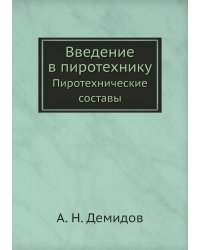 Введение
в пиротехнику
Пиротехнические
составы

А. Н. Демидов